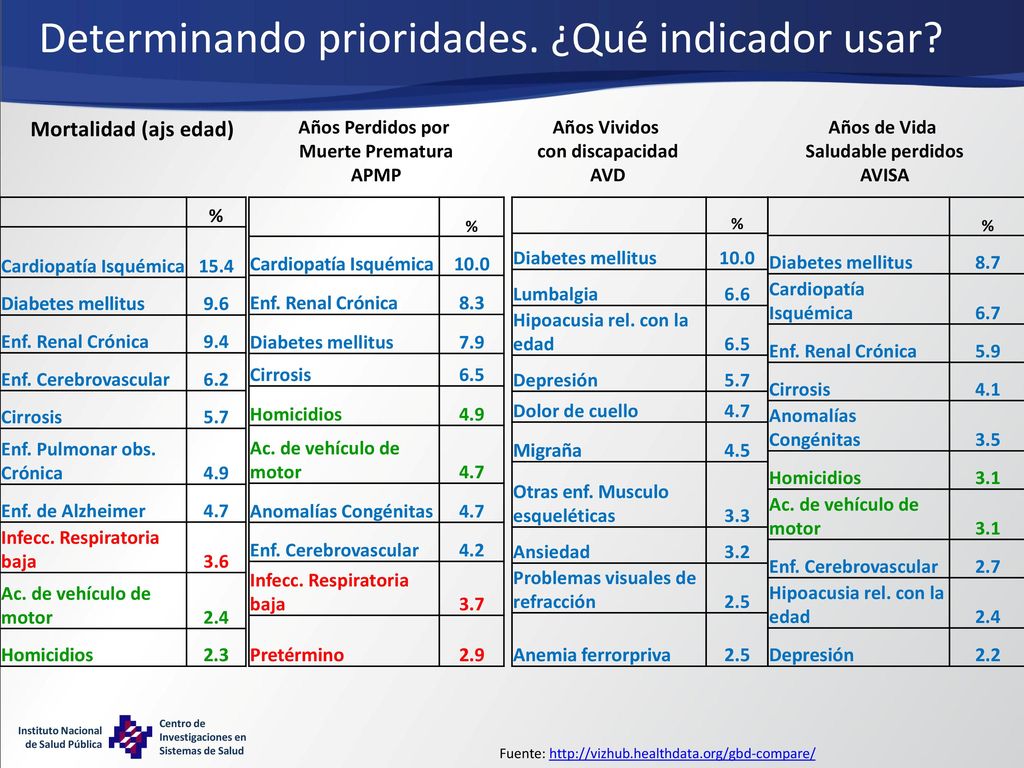 Determinando prioridades. ¿Qué indicador usar?

Mortalidad (ajs edad)

| | % |
|---|---|
| Cardiopatía Isquémica | 15.4 |
| Diabetes mellitus | 9.6 |
| Enf. Renal Crónica | 9.4 |
| Enf. Cerebrovascular | 6.2 |
| Cirrosis | 5.7 |
| Enf. Pulmonar obs. Crónica | 4.9 |
| Enf. de Alzheimer | 4.7 |
| Infecc. Respiratoria baja | 3.6 |
| Ac. de vehículo de motor | 2.4 |
| Homicidios | 2.3 |

Años Perdidos por Muerte Prematura APMP

| | % |
|---|---|
| Cardiopatía Isquémica | 10.0 |
| Enf. Renal Crónica | 8.3 |
| Diabetes mellitus | 7.9 |
| Cirrosis | 6.5 |
| Homicidios | 4.9 |
| Ac. de vehículo de motor | 4.7 |
| Anomalías Congénitas | 4.7 |
| Enf. Cerebrovascular | 4.2 |
| Infecc. Respiratoria baja | 3.7 |
| Pretérmino | 2.9 |

Años Vividos con discapacidad AVD

| | % |
|---|---|
| Diabetes mellitus | 10.0 |
| Lumbalgia | 6.6 |
| Hipoacusia rel. con la edad | 6.5 |
| Depresión | 5.7 |
| Dolor de cuello | 4.7 |
| Migraña | 4.5 |
| Otras enf. Musculo esqueléticas | 3.3 |
| Ansiedad | 3.2 |
| Problemas visuales de refracción | 2.5 |
| Anemia ferrorpriva | 2.5 |

Años de Vida Saludable perdidos AVISA

| | % |
|---|---|
| Diabetes mellitus | 8.7 |
| Cardiopatía Isquémica | 6.7 |
| Enf. Renal Crónica | 5.9 |
| Cirrosis | 4.1 |
| Anomalías Congénitas | 3.5 |
| Homicidios | 3.1 |
| Ac. de vehículo de motor | 3.1 |
| Enf. Cerebrovascular | 2.7 |
| Hipoacusia rel. con la edad | 2.4 |
| Depresión | 2.2 |

Instituto Nacional de Salud Pública

Centro de Investigaciones en Sistemas de Salud

Fuente: http://vizhub.healthdata.org/gbd-compare/